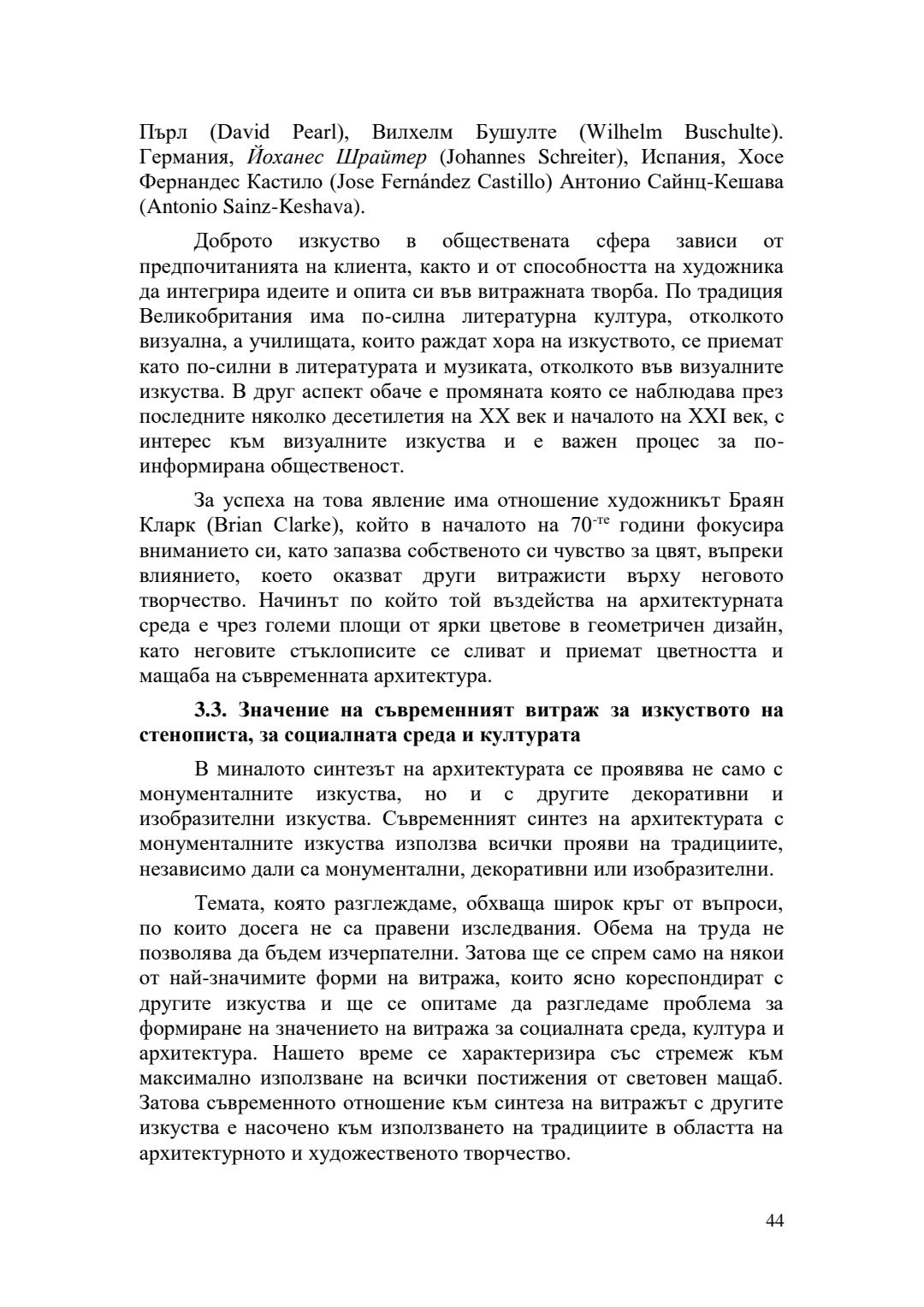 Пърл (David Pearl), Вилхелм Бушулте (Wilhelm Buschulte). Германия, Йоханес Шрайтер (Johannes Schreiter), Испания, Хосе Фернандес Кастило (Jose Fernández Castillo) Антонио Сайнц-Кешава (Antonio Sainz-Keshava).

Доброто изкуство в обществената сфера зависи от предпочитанията на клиента, както и от способността на художника да интегрира идеите и опита си във витражната творба. По традиция Великобритания има по-силна литературна култура, отколкото визуална, а училищата, които раждат хора на изкуството, се приемат като по-силни в литературата и музиката, отколкото във визуалните изкуства. В друг аспект обаче е промяната която се наблюдава през последните няколко десетилетия на XX век и началото на XXI век, с интерес към визуалните изкуства и е важен процес за по-информирана общественост.

За успеха на това явление има отношение художникът Браян Кларк (Brian Clarke), който в началото на 70$^{-те}$ години фокусира вниманието си, като запазва собственото си чувство за цвят, въпреки влиянието, което оказват други витражисти върху неговото творчество. Начинът по който той въздейства на архитектурната среда е чрез големи площи от ярки цветове в геометричен дизайн, като неговите стъклописите се сливат и приемат цветността и мащаба на съвременната архитектура.

3.3. Значение на съвременният витраж за изкуството на стенописта, за социалната среда и културата

В миналото синтезът на архитектурата се проявява не само с монументалните изкуства, но и с другите декоративни и изобразителни изкуства. Съвременният синтез на архитектурата с монументалните изкуства използва всички прояви на традициите, независимо дали са монументални, декоративни или изобразителни.

Темата, която разглеждаме, обхваща широк кръг от въпроси, по които досега не са правени изследвания. Обема на труда не позволява да бъдем изчерпателни. Затова ще се спрем само на някои от най-значимите форми на витража, които ясно кореспондират с другите изкуства и ще се опитаме да разгледаме проблема за формиране на значението на витража за социалната среда, култура и архитектура. Нашето време се характеризира със стремеж към максимално използване на всички постижения от световен мащаб. Затова съвременното отношение към синтеза на витражът с другите изкуства е насочено към използването на традициите в областта на архитектурното и художественото творчество.

44